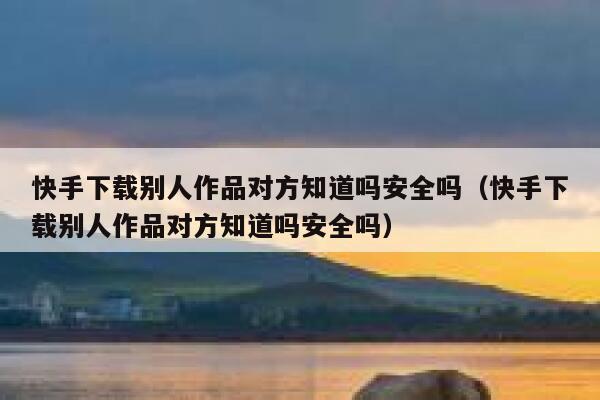 快手下载别人作品对方知道吗安全吗（快手下载别人作品对方知道吗安全吗）